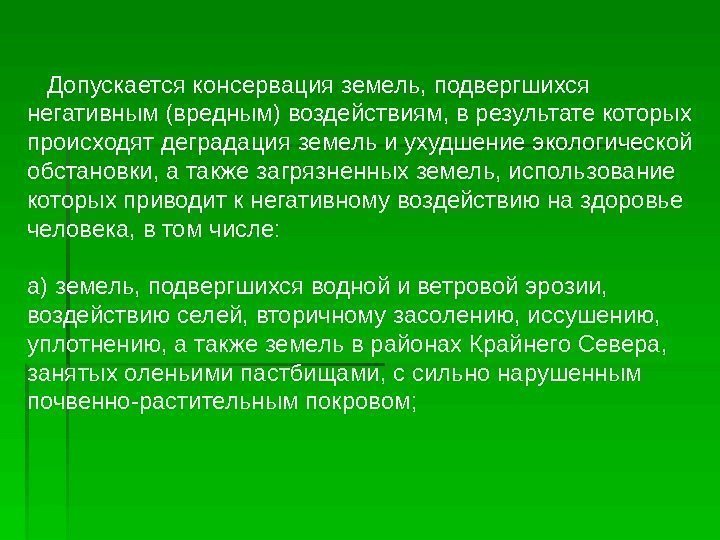 Допускается консервация земель, подвергшихся негативным (вредным) воздействиям, в результате которых происходят деградация земель и ухудшение экологической обстановки, а также загрязненных земель, использование которых приводит к негативному воздействию на здоровье человека, в том числе:

а) земель, подвергшихся водной и ветровой эрозии, воздействию селей, вторичному засолению, иссушению, уплотнению, а также земель в районах Крайнего Севера, занятых оленьими пастбищами, с сильно нарушенным почвенно-растительным покровом;